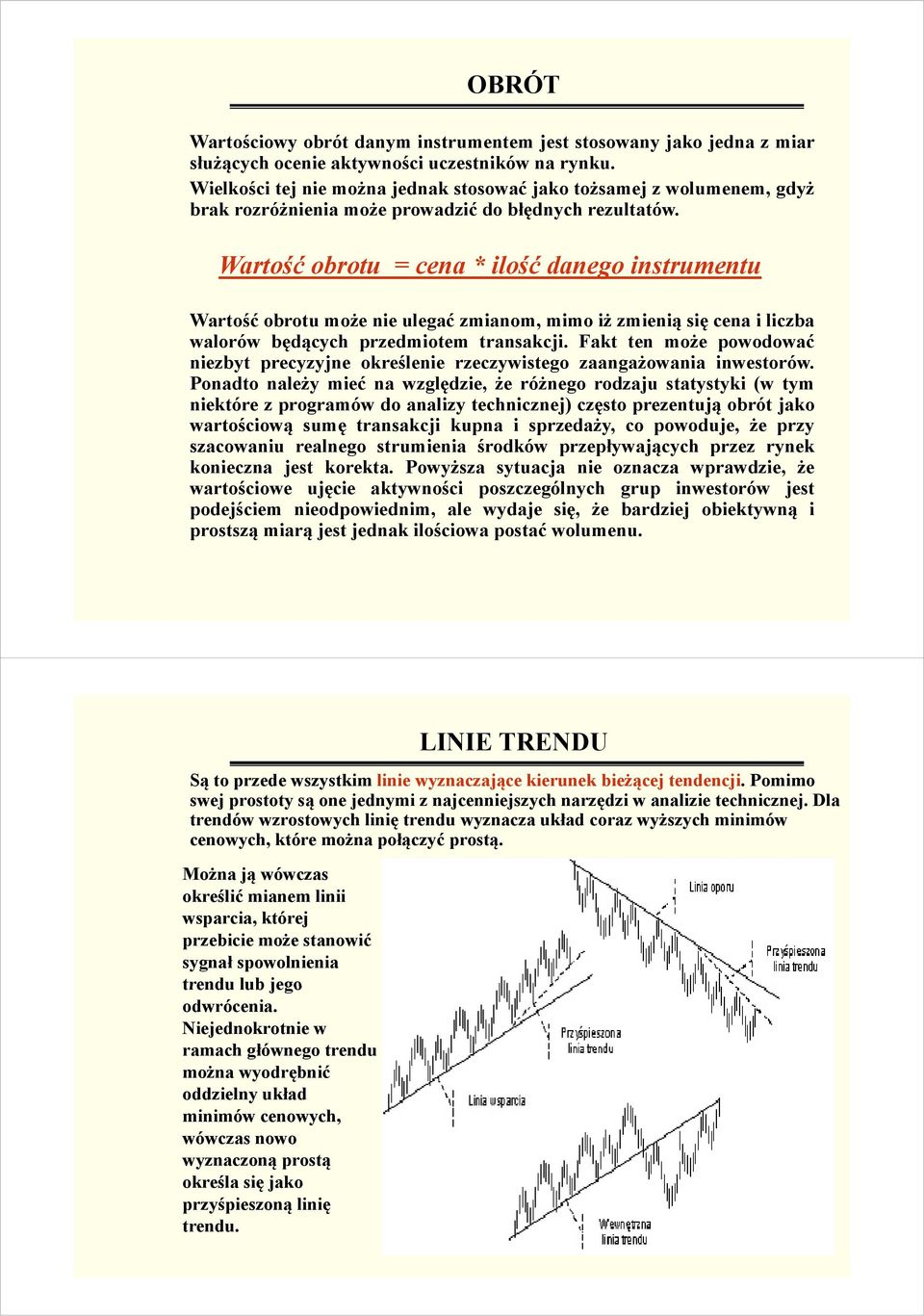 OBRÓT

Wartościowy obrót danym instrumentem jest stosowany jako jedna z miar służących ocenie aktywności uczestników na rynku. Wielkości tej nie można jednak stosować jako tożsamej z wolumenem, gdyż brak rozróżnienia może prowadzić do błędnych rezultatów.

Wartość obrotu = cena * ilość danego instrumentu

Wartość obrotu może nie ulegać zmianom, mimo iż zmienią się cena i liczba walorów będących przedmiotem transakcji. Fakt ten może powodować niezbyt precyzyjne określenie rzeczywistego zaangażowania inwestorów. Ponadto należy mieć na względzie, że różnego rodzaju statystyki (w tym niektóre z programów do analizy technicznej) często prezentują obrót jako wartościową sumę transakcji kupna i sprzedaży, co powoduje, że przy szacowaniu realnego strumienia środków przepływających przez rynek konieczna jest korekta. Powyższa sytuacja nie oznacza wprawdzie, że wartościowe ujęcie aktywności poszczególnych grup inwestorów jest podejściem nieodpowiednim, ale wydaje się, że bardziej obiektywną i prostszą miarą jest jednak ilościowa postać wolumenu.

LINIE TRENDU

Są to przede wszystkim linie wyznaczające kierunek bieżącej tendencji. Pomimo swej prostoty są one jednymi z najcenniejszych narzędzi w analizie technicznej. Dla trendów wzrostowych linię trendu wyznacza układ coraz wyższych minimów cenowych, które można połączyć prostą.

Można ją wówczas określić mianem linii wsparcia, której przebicie może stanowić sygnał spowolnienia trendu lub jego odwrócenia. Niejednokrotnie w ramach głównego trendu można wyodrębnić oddzielny układ minimów cenowych, wówczas nowo wyznaczoną prostą określa się jako przyśpieszoną linię trendu.

Linia oporu
Przyśpieszona linia trendu
Przyśpieszona linia trendu
Linia wsparcia
Wewnętrzna linia trendu